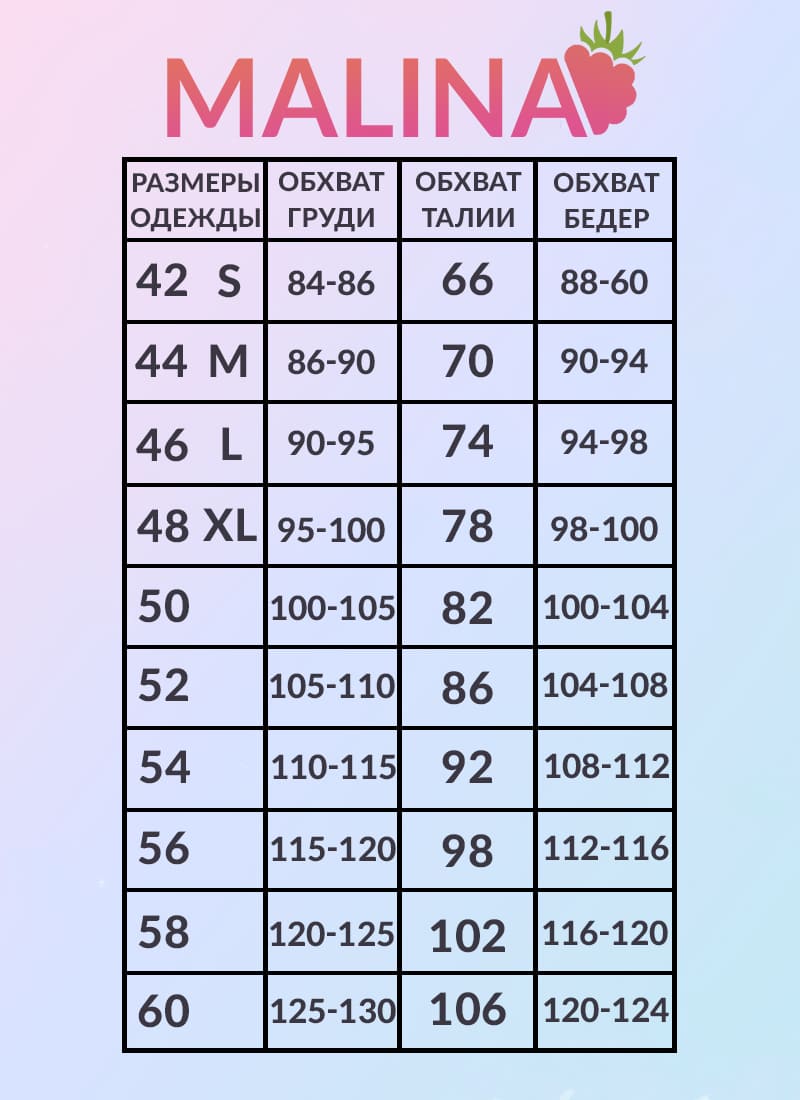 MALINA

| РАЗМЕРЫ ОДЕЖДЫ | ОБХВАТ ГРУДИ | ОБХВАТ ТАЛИИ | ОБХВАТ БЕДЕР |
|---|---|---|---|
| 42 S | 84-86 | 66 | 88-60 |
| 44 M | 86-90 | 70 | 90-94 |
| 46 L | 90-95 | 74 | 94-98 |
| 48 XL | 95-100 | 78 | 98-100 |
| 50 | 100-105 | 82 | 100-104 |
| 52 | 105-110 | 86 | 104-108 |
| 54 | 110-115 | 92 | 108-112 |
| 56 | 115-120 | 98 | 112-116 |
| 58 | 120-125 | 102 | 116-120 |
| 60 | 125-130 | 106 | 120-124 |